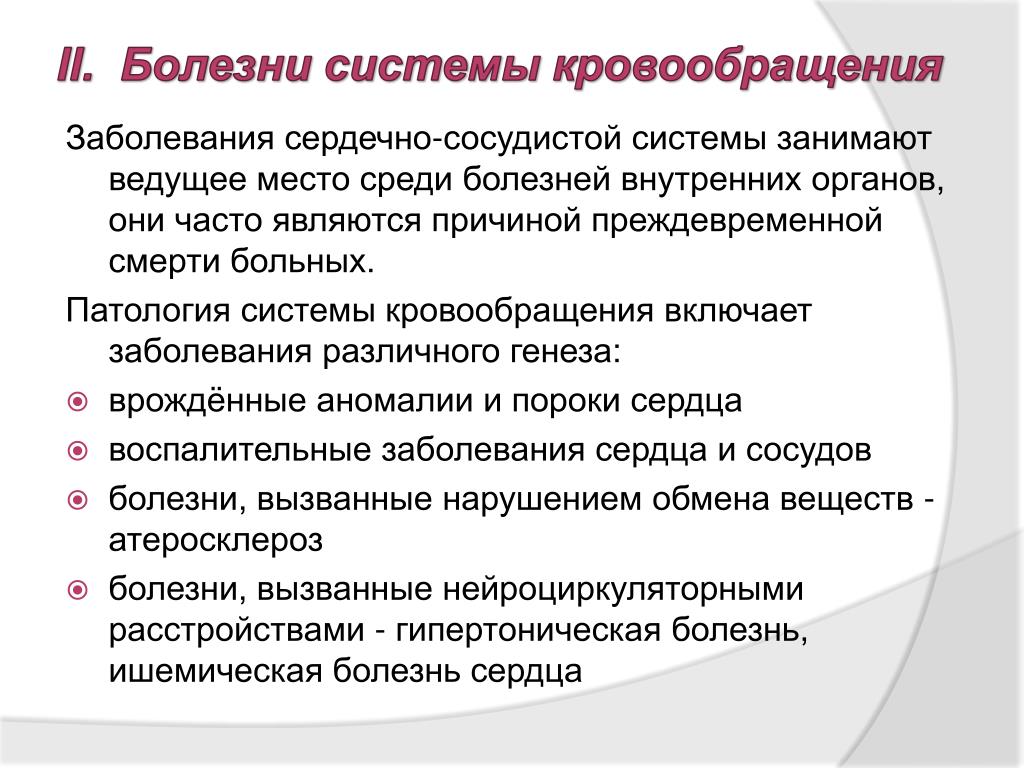 II. Болезни системы кровообращения

Заболевания сердечно-сосудистой системы занимают ведущее место среди болезней внутренних органов, они часто являются причиной преждевременной смерти больных.

Патология системы кровообращения включает заболевания различного генеза:

врождённые аномалии и пороки сердца

воспалительные заболевания сердца и сосудов

болезни, вызванные нарушением обмена веществ - атеросклероз

болезни, вызванные нейроциркуляторными расстройствами - гипертоническая болезнь, ишемическая болезнь сердца